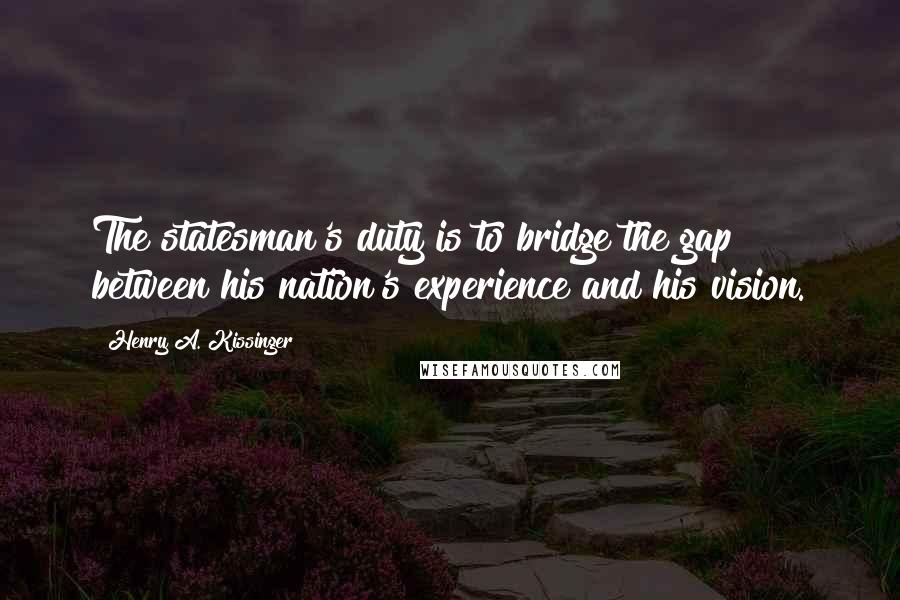 The statesman's duty is to bridge the gap between his nation's experience and his vision.

Henry A. Kissinger

WISEFAMOUSQUOTES.COM